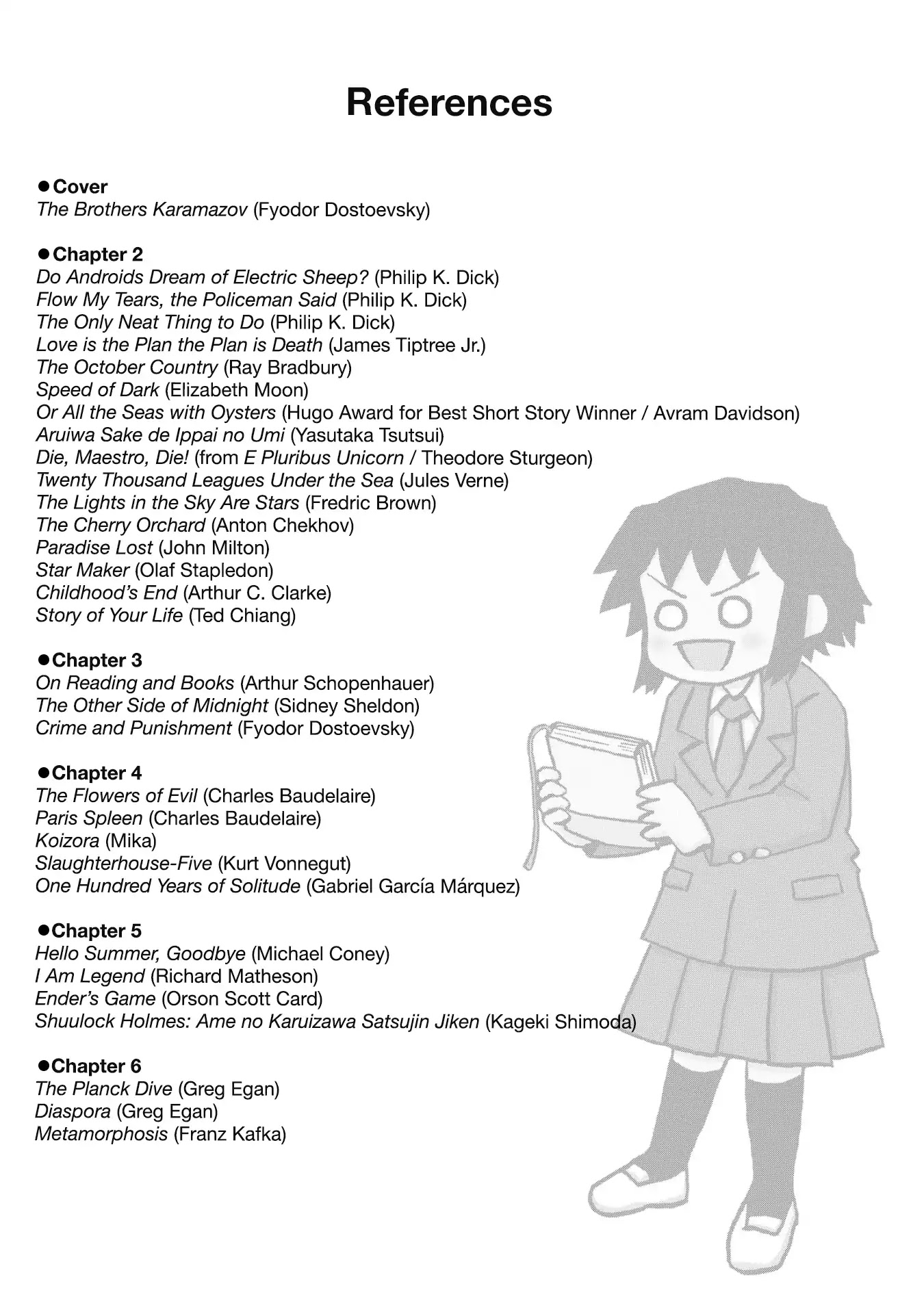 References

●Cover
The Brothers Karamazov (Fyodor Dostoevsky)

●Chapter 2
Do Androids Dream of Electric Sheep? (Philip K. Dick)
Flow My Tears, the Policeman Said (Philip K. Dick)
The Only Neat Thing to Do (Philip K. Dick)
Love is the Plan the Plan is Death (James Tiptree Jr.)
The October Country (Ray Bradbury)
Speed of Dark (Elizabeth Moon)
Or All the Seas with Oysters (Hugo Award for Best Short Story Winner / Avram Davidson)
Aruiwa Sake de Ippai no Umi (Yasutaka Tsutsui)
Die, Maestro, Die! (from E Pluribus Unicorn / Theodore Sturgeon)
Twenty Thousand Leagues Under the Sea (Jules Verne)
The Lights in the Sky Are Stars (Fredric Brown)
The Cherry Orchard (Anton Chekhov)
Paradise Lost (John Milton)
Star Maker (Olaf Stapledon)
Childhood's End (Arthur C. Clarke)
Story of Your Life (Ted Chiang)

●Chapter 3
On Reading and Books (Arthur Schopenhauer)
The Other Side of Midnight (Sidney Sheldon)
Crime and Punishment (Fyodor Dostoevsky)

●Chapter 4
The Flowers of Evil (Charles Baudelaire)
Paris Spleen (Charles Baudelaire)
Koizora (Mika)
Slaughterhouse-Five (Kurt Vonnegut)
One Hundred Years of Solitude (Gabriel García Márquez)

●Chapter 5
Hello Summer, Goodbye (Michael Coney)
I Am Legend (Richard Matheson)
Ender's Game (Orson Scott Card)
Shuulock Holmes: Ame no Karuizawa Satsujin Jiken (Kageki Shimoda)

●Chapter 6
The Planck Dive (Greg Egan)
Diaspora (Greg Egan)
Metamorphosis (Franz Kafka)